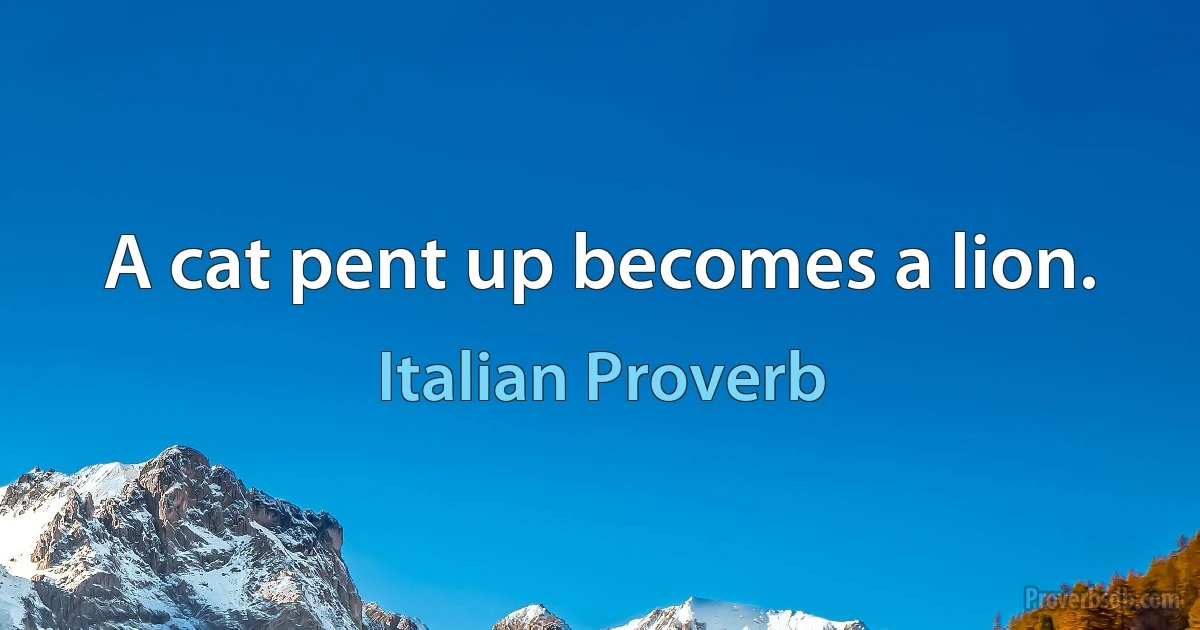 A cat pent up becomes a lion.

Italian Proverb

Proverbicals.com